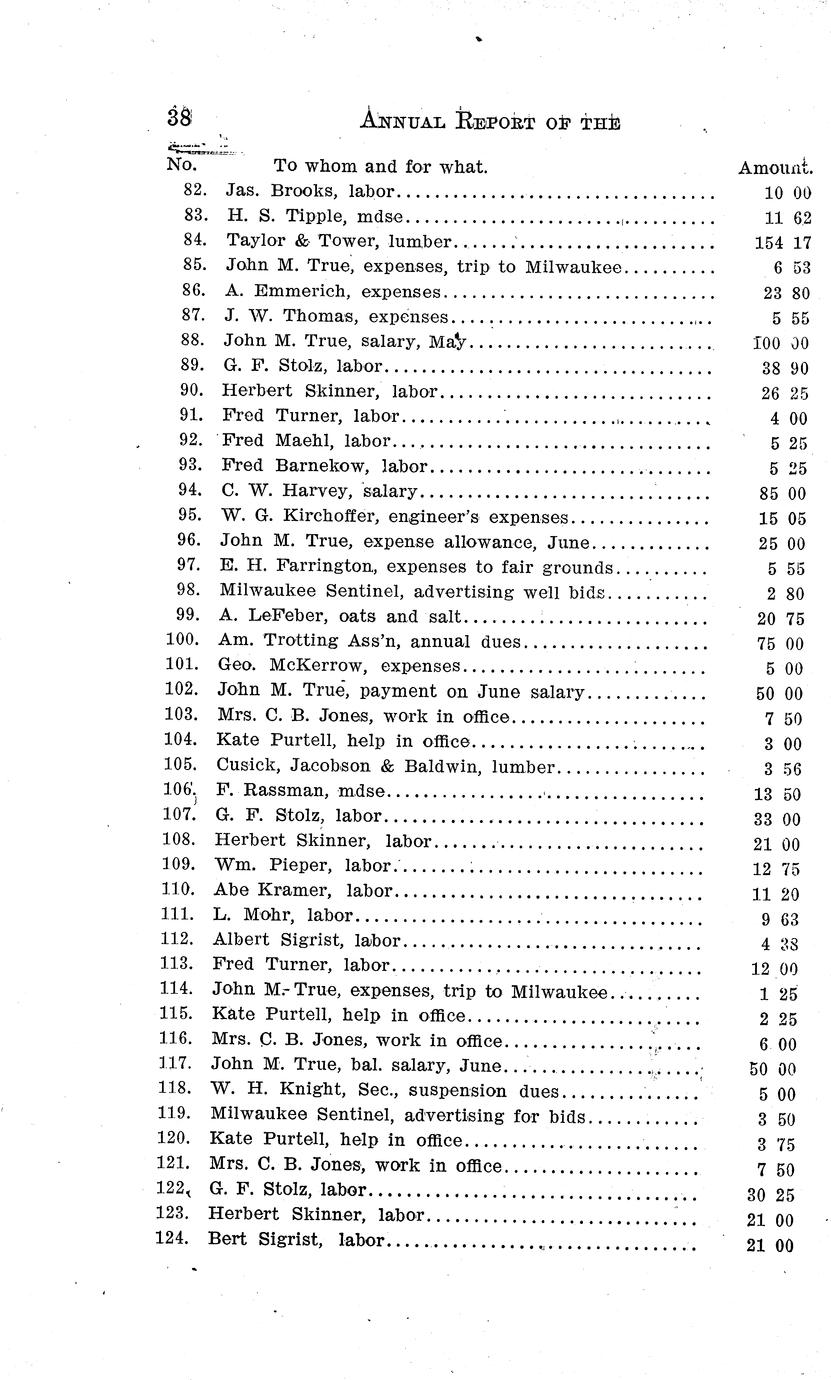 38 ANNUAL REPORT OF THE

| No. | To whom and for what. | Amount. |
|---|---|---|
| 82. | Jas. Brooks, labor | 10 00 |
| 83. | H. S. Tipple, mdse | 11 62 |
| 84. | Taylor & Tower, lumber | 154 17 |
| 85. | John M. True, expenses, trip to Milwaukee | 6 53 |
| 86. | A. Emmerich, expenses | 23 80 |
| 87. | J. W. Thomas, expenses | 5 55 |
| 88. | John M. True, salary, May | 100 00 |
| 89. | G. F. Stolz, labor | 38 90 |
| 90. | Herbert Skinner, labor | 26 25 |
| 91. | Fred Turner, labor | 4 00 |
| 92. | Fred Maehl, labor | 5 25 |
| 93. | Fred Barnekow, labor | 5 25 |
| 94. | C. W. Harvey, salary | 85 00 |
| 95. | W. G. Kirchoffer, engineer's expenses | 15 05 |
| 96. | John M. True, expense allowance, June | 25 00 |
| 97. | E. H. Farrington, expenses to fair grounds | 5 55 |
| 98. | Milwaukee Sentinel, advertising well bids | 2 80 |
| 99. | A. LeFeber, oats and salt | 20 75 |
| 100. | Am. Trotting Ass'n, annual dues | 75 00 |
| 101. | Geo. McKerrow, expenses | 5 00 |
| 102. | John M. True, payment on June salary | 50 00 |
| 103. | Mrs. C. B. Jones, work in office | 7 50 |
| 104. | Kate Purtell, help in office | 3 00 |
| 105. | Cusick, Jacobson & Baldwin, lumber | 3 56 |
| 106. | F. Rassman, mdse | 13 50 |
| 107. | G. F. Stolz, labor | 33 00 |
| 108. | Herbert Skinner, labor | 21 00 |
| 109. | Wm. Pieper, labor | 12 75 |
| 110. | Abe Kramer, labor | 11 20 |
| 111. | L. Mohr, labor | 9 63 |
| 112. | Albert Sigrist, labor | 4 38 |
| 113. | Fred Turner, labor | 12 00 |
| 114. | John M. True, expenses, trip to Milwaukee | 1 25 |
| 115. | Kate Purtell, help in office | 2 25 |
| 116. | Mrs. C. B. Jones, work in office | 6 00 |
| 117. | John M. True, bal. salary, June | 50 00 |
| 118. | W. H. Knight, Sec., suspension dues | 5 00 |
| 119. | Milwaukee Sentinel, advertising for bids | 3 50 |
| 120. | Kate Purtell, help in office | 3 75 |
| 121. | Mrs. C. B. Jones, work in office | 7 50 |
| 122. | G. F. Stolz, labor | 30 25 |
| 123. | Herbert Skinner, labor | 21 00 |
| 124. | Bert Sigrist, labor | 21 00 |